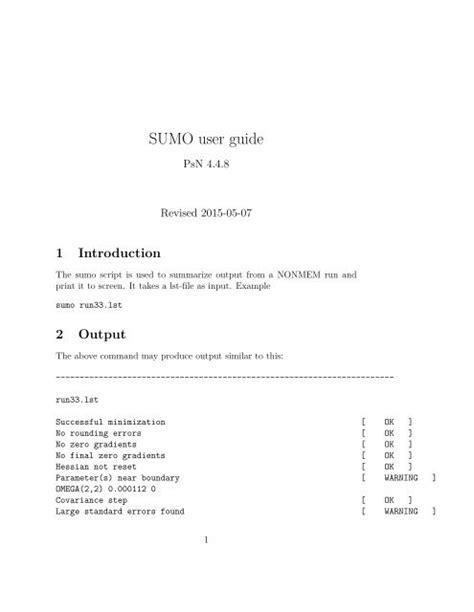 SUMO user guide

PsN 4.4.8

Revised 2015-05-07

1 Introduction

The sumo script is used to summarize output from a NONMEM run and print it to screen. It takes a lst-file as input. Example

sumo run33.lst

2 Output

The above command may produce output similar to this:

-----------------------------------------------------------------------

run33.lst

Successful minimization [ OK ]
No rounding errors [ OK ]
No zero gradients [ OK ]
No final zero gradients [ OK ]
Hessian not reset [ OK ]
Parameter(s) near boundary [ WARNING ]
OMEGA(2,2) 0.000112 0
Covariance step [ OK ]
Large standard errors found [ WARNING ]

1